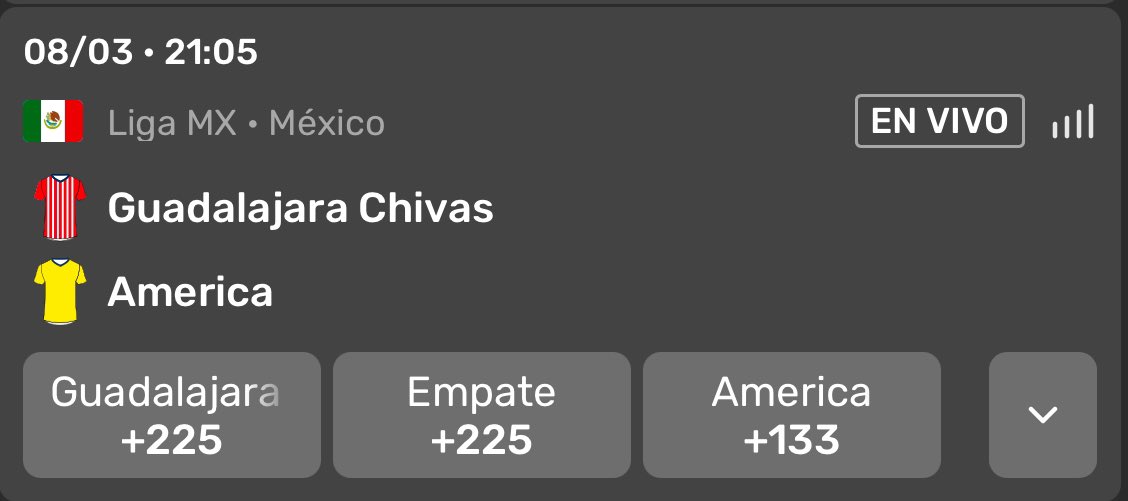 08/03 • 21:05

Liga MX • México

EN VIVO

Guadalajara Chivas

America

Guadalajara
+225

Empate
+225

America
+133